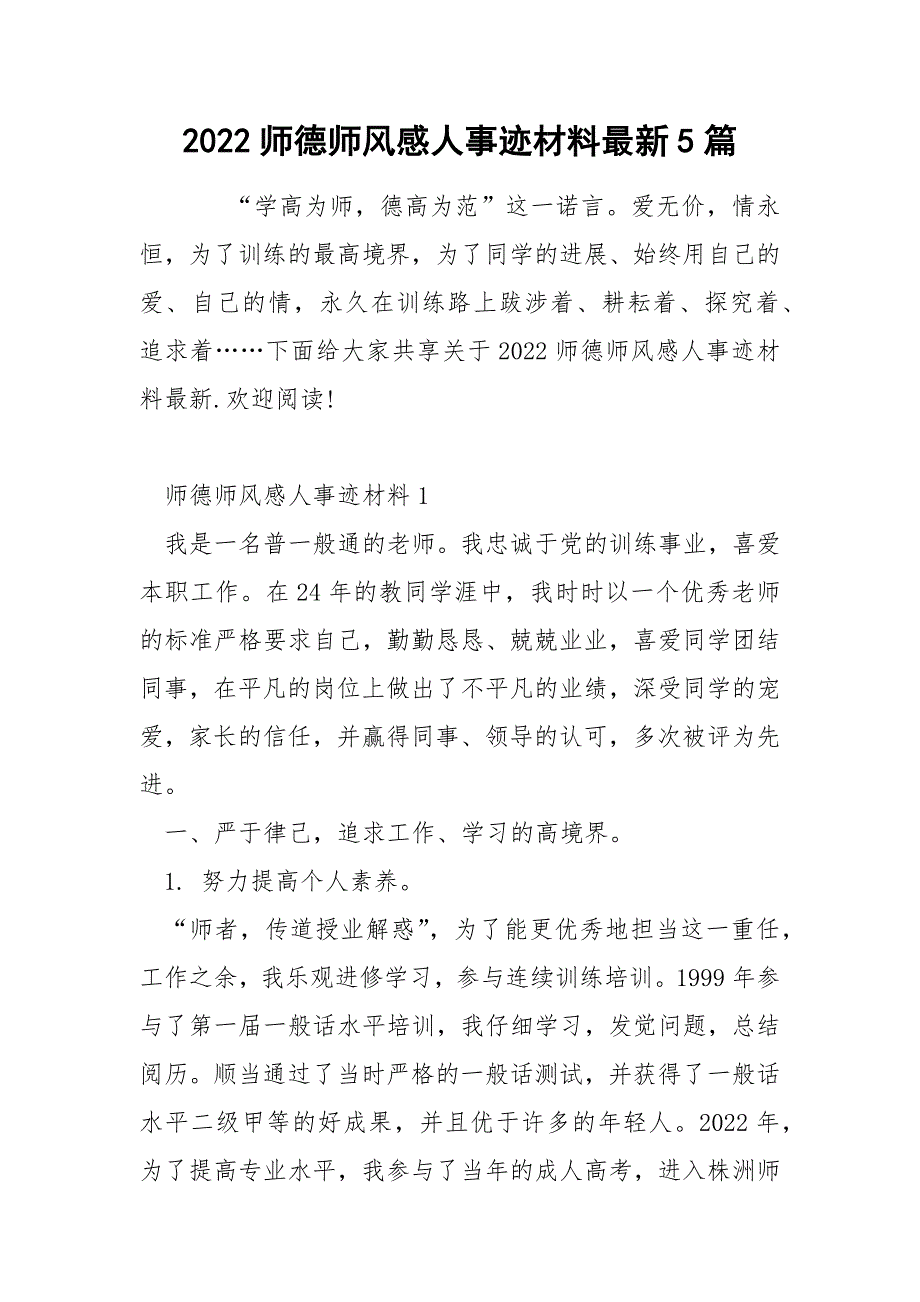 2022 师德师风感人事迹材料最新 5 篇

“学高为师，德高为范”这一诺言。爱无价，情永恒，为了训练的最高境界，为了同学的进展、始终用自己的爱、自己的情，永久在训练路上跋涉着、耕耘着、探究着、追求着……下面给大家共享关于 2022 师德师风感人事迹材料最新.欢迎阅读!

师德师风感人事迹材料 1

我是一名普一般通的老师。我忠诚于党的训练事业，喜爱本职工作。在 24 年的教同学涯中，我时时以一个优秀老师的标准严格要求自己，勤勤恳恳、兢兢业业，喜爱同学团结同事，在平凡的岗位上做出了不平凡的业绩，深受同学的宠爱，家长的信任，并赢得同事、领导的认可，多次被评为先进。

一、严于律己，追求工作、学习的高境界。

1. 努力提高个人素养。

“师者，传道授业解惑”，为了能更优秀地担当这一重任，工作之余，我乐观进修学习，参与连续训练培训。1999 年参与了第一届一般话水平培训，我仔细学习，发觉问题，总结阅历。顺当通过了当时严格的一般话测试，并获得了一般话水平二级甲等的好成果，并且优于许多的年轻人。2022 年，为了提高专业水平，我参与了当年的成人高考，进入株洲师